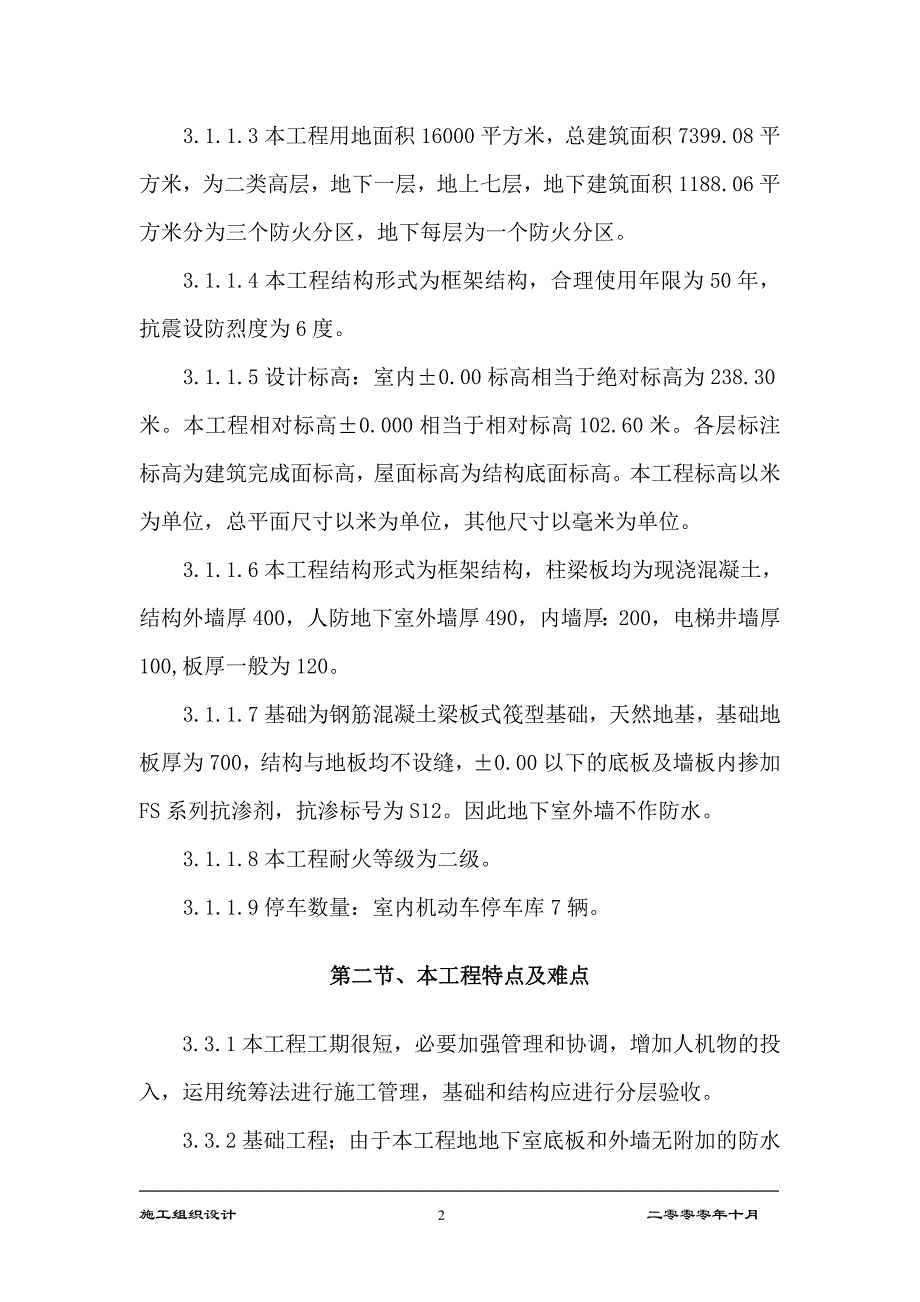 3.1.1.3 本工程用地面积 16000 平方米，总建筑面积 7399.08 平方米，为二类高层，地下一层，地上七层，地下建筑面积 1188.06 平方米分为三个防火分区，地下每层为一个防火分区。

3.1.1.4 本工程结构形式为框架结构，合理使用年限为 50 年，抗震设防烈度为 6 度。

3.1.1.5 设计标高：室内±0.00 标高相当于绝对标高为 238.30 米。本工程相对标高±0.000 相当于相对标高 102.60 米。各层标注标高为建筑完成面标高，屋面标高为结构底面标高。本工程标高以米为单位，总平面尺寸以米为单位，其他尺寸以毫米为单位。

3.1.1.6 本工程结构形式为框架结构，柱梁板均为现浇混凝土，结构外墙厚 400，人防地下室外墙厚 490，内墙厚：200，电梯井墙厚 100,板厚一般为 120。

3.1.1.7 基础为钢筋混凝土梁板式筏型基础，天然地基，基础地板厚为 700，结构与地板均不设缝，±0.00 以下的底板及墙板内掺加 FS 系列抗渗剂，抗渗标号为 S12。因此地下室外墙不作防水。

3.1.1.8 本工程耐火等级为二级。

3.1.1.9 停车数量：室内机动车停车库 7 辆。

第二节、本工程特点及难点

3.3.1 本工程工期很短，必要加强管理和协调，增加人机物的投入，运用统筹法进行施工管理，基础和结构应进行分层验收。

3.3.2 基础工程；由于本工程地地下室底板和外墙无附加的防水

施工组织设计 2 二零零零年十月